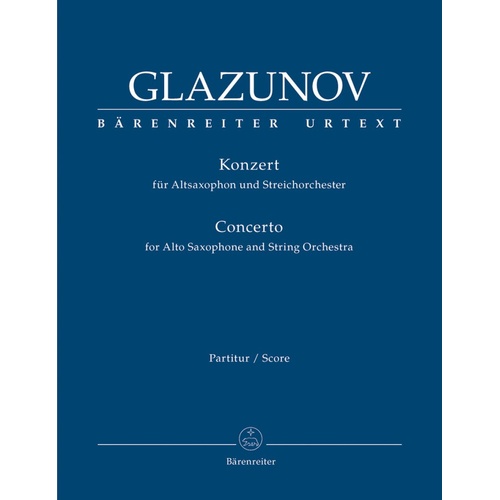 GLAZUNOV

BÄRENREITER URTEXT

Konzert
für Altsaxophon und Streichorchester

Concerto
for Alto Saxophone and String Orchestra

Partitur / Score

Bärenreiter